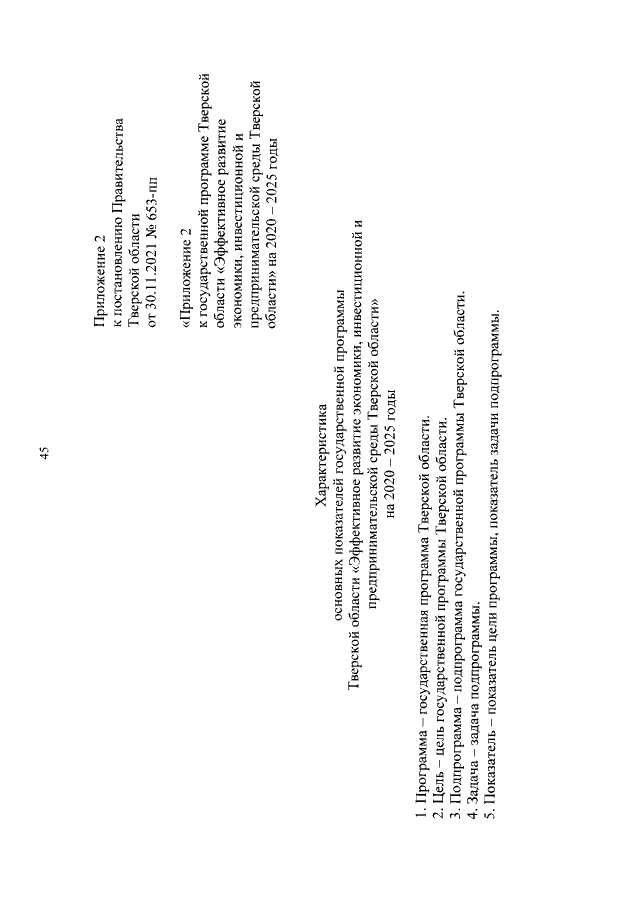 45

Приложение 2
к постановлению Правительства
Тверской области
от 30.11.2021 № 653-пп

«Приложение 2
к государственной программе Тверской области «Эффективное развитие экономики, инвестиционной и предпринимательской среды Тверской области» на 2020 – 2025 годы

Характеристика
основных показателей государственной программы
Тверской области «Эффективное развитие экономики, инвестиционной и предпринимательской среды Тверской области»
на 2020 – 2025 годы

1. Программа – государственная программа Тверской области.
2. Цель – цель государственной программы Тверской области.
3. Подпрограмма – подпрограмма государственной программы Тверской области.
4. Задача – задача подпрограммы.
5. Показатель – показатель цели программы, показатель задачи подпрограммы.